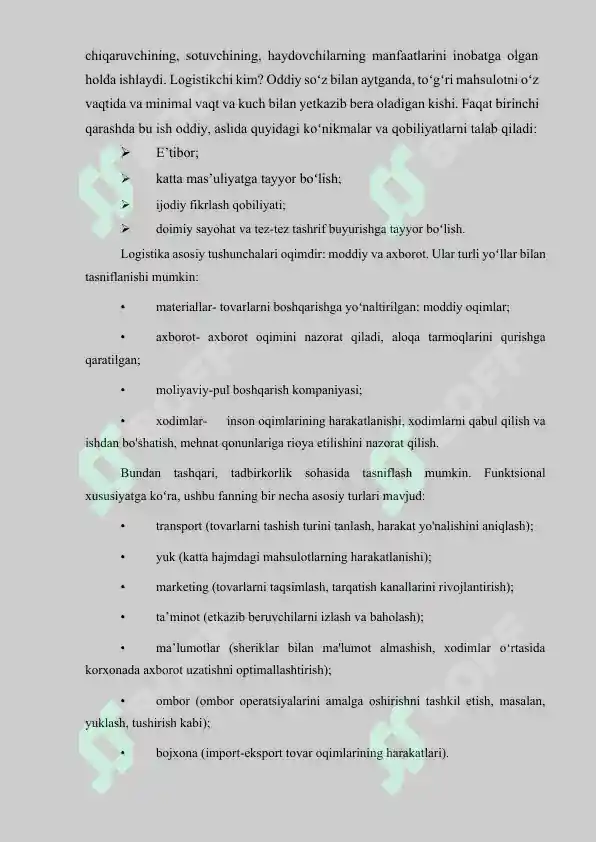 chiqaruvchining, sotuvchining, haydovchilarning manfaatlarini inobatga olgan holda ishlaydi. Logistikchi kim? Oddiy so‘z bilan aytganda, to‘g‘ri mahsulotni o‘z vaqtida va minimal vaqt va kuch bilan yetkazib bera oladigan kishi. Faqat birinchi qarashda bu ish oddiy, aslida quyidagi ko‘nikmalar va qobiliyatlarni talab qiladi:

➢ E’tibor;

➢ katta mas’uliyatga tayyor bo‘lish;

➢ ijodiy fikrlash qobiliyati;

➢ doimiy sayohat va tez-tez tashrif buyurishga tayyor bo‘lish.

Logistika asosiy tushunchalari oqimdir: moddiy va axborot. Ular turli yo‘llar bilan tasniflanishi mumkin:

• materiallar- tovarlarni boshqarishga yo‘naltirilgan: moddiy oqimlar;

• axborot- axborot oqimini nazorat qiladi, aloqa tarmoqlarini qurishga qaratilgan;

• moliyaviy-pul boshqarish kompaniyasi;

• xodimlar- inson oqimlarining harakatlanishi, xodimlarni qabul qilish va ishdan bo'shatish, mehnat qonunlariga rioya etilishini nazorat qilish.

Bundan tashqari, tadbirkorlik sohasida tasniflash mumkin. Funktsional xususiyatga ko‘ra, ushbu fanning bir necha asosiy turlari mavjud:

• transport (tovarlarni tashish turini tanlash, harakat yo'nalishini aniqlash);

• yuk (katta hajmdagi mahsulotlarning harakatlanishi);

• marketing (tovarlarni taqsimlash, tarqatish kanallarini rivojlantirish);

• ta’minot (etkazib beruvchilarni izlash va baholash);

• ma’lumotlar (sheriklar bilan ma'lumot almashish, xodimlar o‘rtasida korxonada axborot uzatishni optimallashtirish);

• ombor (ombor operatsiyalarini amalga oshirishni tashkil etish, masalan, yuklash, tushirish kabi);

• bojxona (import-eksport tovar oqimlarining harakatlari).